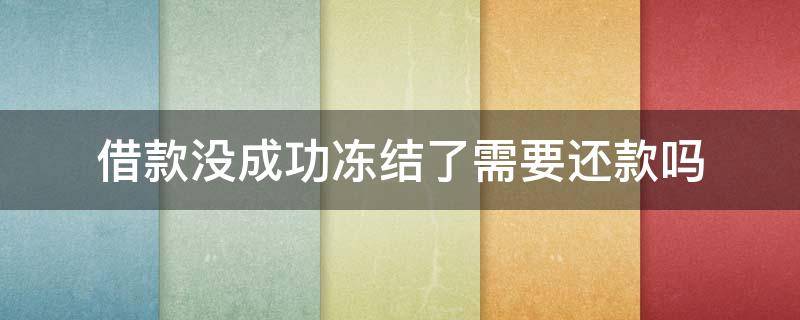 借款没成功冻结了需要还款吗